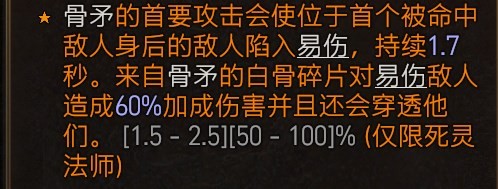 ★ 骨矛的首要攻击会使位于首个被命中敌人身后的敌人陷入易伤，持续1.7秒。来自骨矛的白骨碎片对易伤敌人造成60%加成伤害并且还会穿透他们。 [1.5 - 2.5][50 - 100]% (仅限死灵法师)